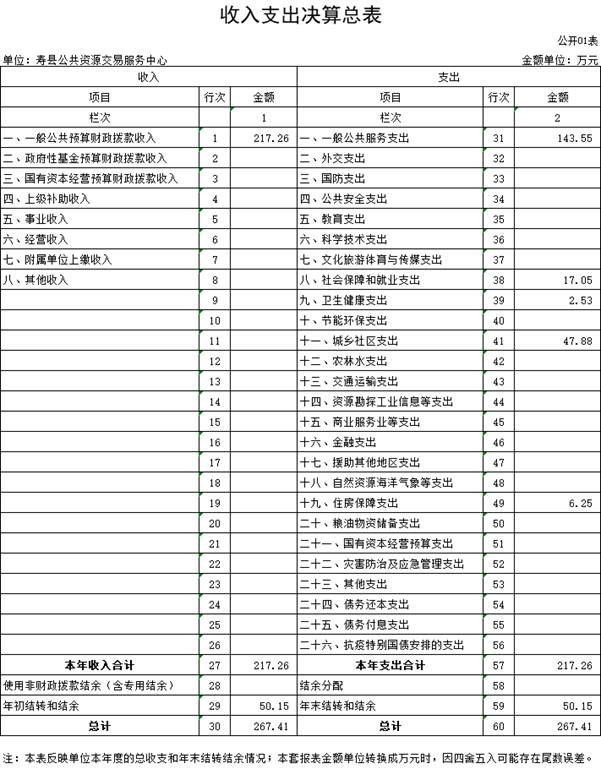 收入支出决算总表

公开01表

单位：寿县公共资源交易服务中心

金额单位：万元

| 收入 | | | 支出 | | |
|---|---|---|---|---|---|
| 项目 | 行次 | 金额 | 项目 | 行次 | 金额 |
| 栏次 | | 1 | 栏次 | | 2 |
| 一、一般公共预算财政拨款收入 | 1 | 217.26 | 一、一般公共服务支出 | 31 | 143.55 |
| 二、政府性基金预算财政拨款收入 | 2 | | 二、外交支出 | 32 | |
| 三、国有资本经营预算财政拨款收入 | 3 | | 三、国防支出 | 33 | |
| 四、上级补助收入 | 4 | | 四、公共安全支出 | 34 | |
| 五、事业收入 | 5 | | 五、教育支出 | 35 | |
| 六、经营收入 | 6 | | 六、科学技术支出 | 36 | |
| 七、附属单位上缴收入 | 7 | | 七、文化旅游体育与传媒支出 | 37 | |
| 八、其他收入 | 8 | | 八、社会保障和就业支出 | 38 | 17.05 |
| | 9 | | 九、卫生健康支出 | 39 | 2.53 |
| | 10 | | 十、节能环保支出 | 40 | |
| | 11 | | 十一、城乡社区支出 | 41 | 47.88 |
| | 12 | | 十二、农林水支出 | 42 | |
| | 13 | | 十三、交通运输支出 | 43 | |
| | 14 | | 十四、资源勘探工业信息等支出 | 44 | |
| | 15 | | 十五、商业服务业等支出 | 45 | |
| | 16 | | 十六、金融支出 | 46 | |
| | 17 | | 十七、援助其他地区支出 | 47 | |
| | 18 | | 十八、自然资源海洋气象等支出 | 48 | |
| | 19 | | 十九、住房保障支出 | 49 | 6.25 |
| | 20 | | 二十、粮油物资储备支出 | 50 | |
| | 21 | | 二十一、国有资本经营预算支出 | 51 | |
| | 22 | | 二十二、灾害防治及应急管理支出 | 52 | |
| | 23 | | 二十三、其他支出 | 53 | |
| | 24 | | 二十四、债务还本支出 | 54 | |
| | 25 | | 二十五、债务付息支出 | 55 | |
| | 26 | | 二十六、抗疫特别国债安排的支出 | 56 | |
| 本年收入合计 | 27 | 217.26 | 本年支出合计 | 57 | 217.26 |
| 使用非财政拨款结余（含专用结余） | 28 | | 结余分配 | 58 | |
| 年初结转和结余 | 29 | 50.15 | 年末结转和结余 | 59 | 50.15 |
| 总计 | 30 | 267.41 | 总计 | 60 | 267.41 |

注：本表反映单位本年度的总收支和年末结转结余情况；本套报表金额单位转换成万元时，因四舍五入可能存在尾数误差。